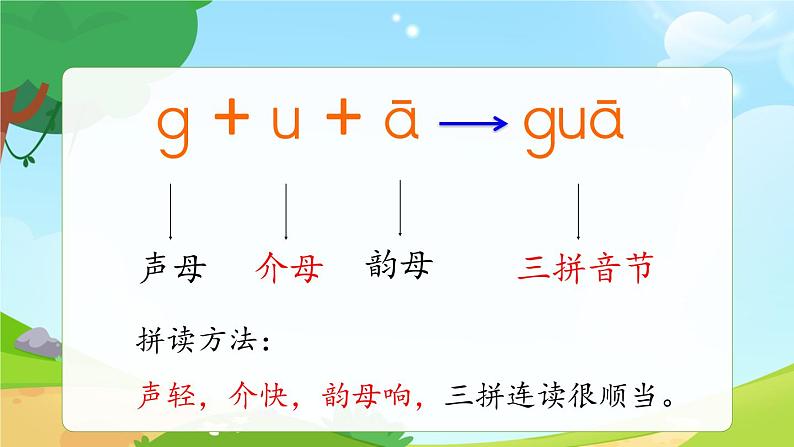 g + u + ā → guā

声母　介母　韵母　三拼音节

拼读方法：

声轻，介快，韵母响，三拼连读很顺当。